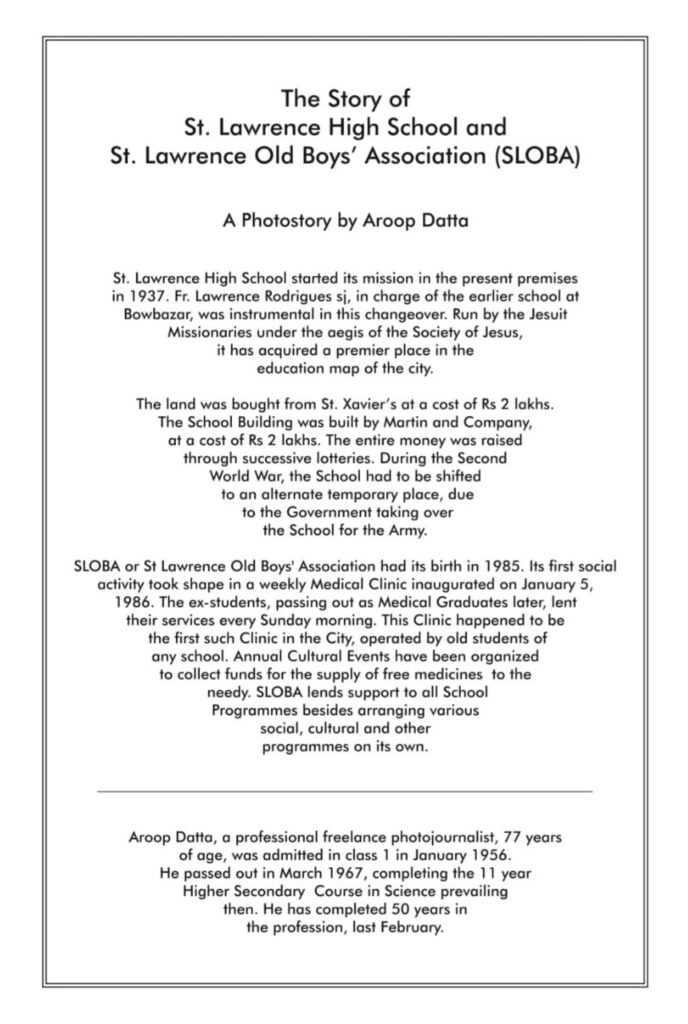 The Story of
St. Lawrence High School and
St. Lawrence Old Boys' Association (SLOBA)

A Photostory by Aroop Datta

St. Lawrence High School started its mission in the present premises in 1937. Fr. Lawrence Rodrigues sj, in charge of the earlier school at Bowbazar, was instrumental in this changeover. Run by the Jesuit Missionaries under the aegis of the Society of Jesus, it has acquired a premier place in the education map of the city.

The land was bought from St. Xavier's at a cost of Rs 2 lakhs. The School Building was built by Martin and Company, at a cost of Rs 2 lakhs. The entire money was raised through successive lotteries. During the Second World War, the School had to be shifted to an alternate temporary place, due to the Government taking over the School for the Army.

SLOBA or St Lawrence Old Boys' Association had its birth in 1985. Its first social activity took shape in a weekly Medical Clinic inaugurated on January 5, 1986. The ex-students, passing out as Medical Graduates later, lent their services every Sunday morning. This Clinic happened to be the first such Clinic in the City, operated by old students of any school. Annual Cultural Events have been organized to collect funds for the supply of free medicines to the needy. SLOBA lends support to all School Programmes besides arranging various social, cultural and other programmes on its own.

Aroop Datta, a professional freelance photojournalist, 77 years of age, was admitted in class 1 in January 1956. He passed out in March 1967, completing the 11 year Higher Secondary Course in Science prevailing then. He has completed 50 years in the profession, last February.